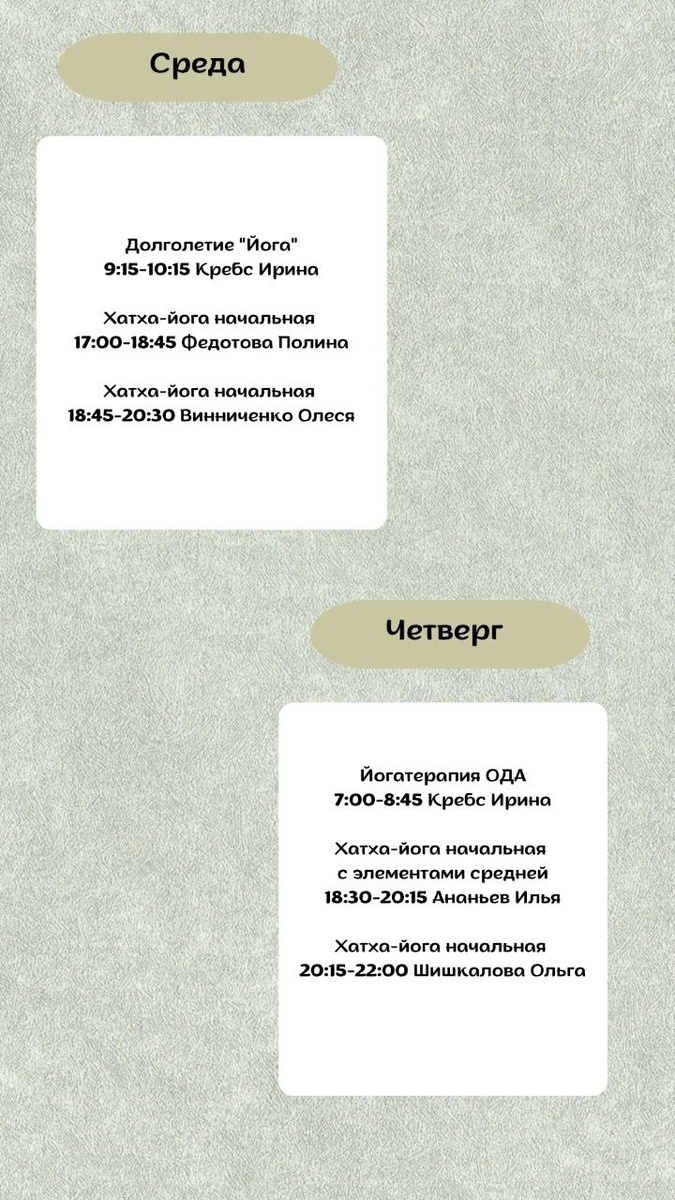 Среда

Долголетие "Йога"
9:15-10:15 Кребс Ирина

Хатха-йога начальная
17:00-18:45 Федотова Полина

Хатха-йога начальная
18:45-20:30 Винниченко Олеся

Четверг

Йогатерапия ОДА
7:00-8:45 Кребс Ирина

Хатха-йога начальная
с элементами средней
18:30-20:15 Ананьев Илья

Хатха-йога начальная
20:15-22:00 Шишкалова Ольга